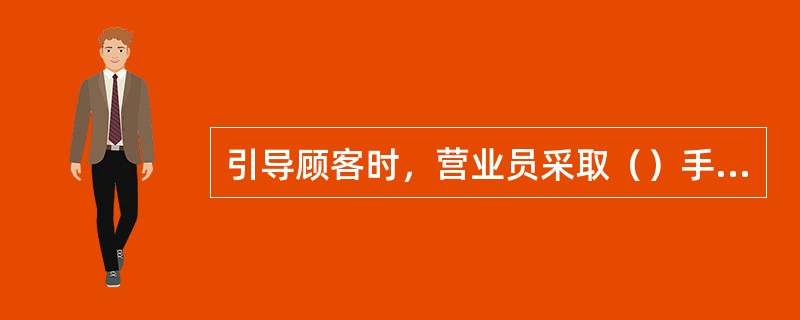 引导顾客时，营业员采取（）手...